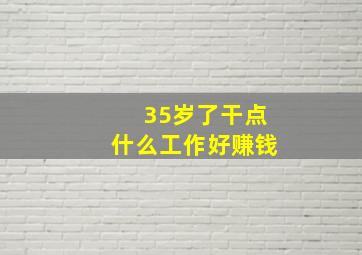 35岁了干点
什么工作好赚钱